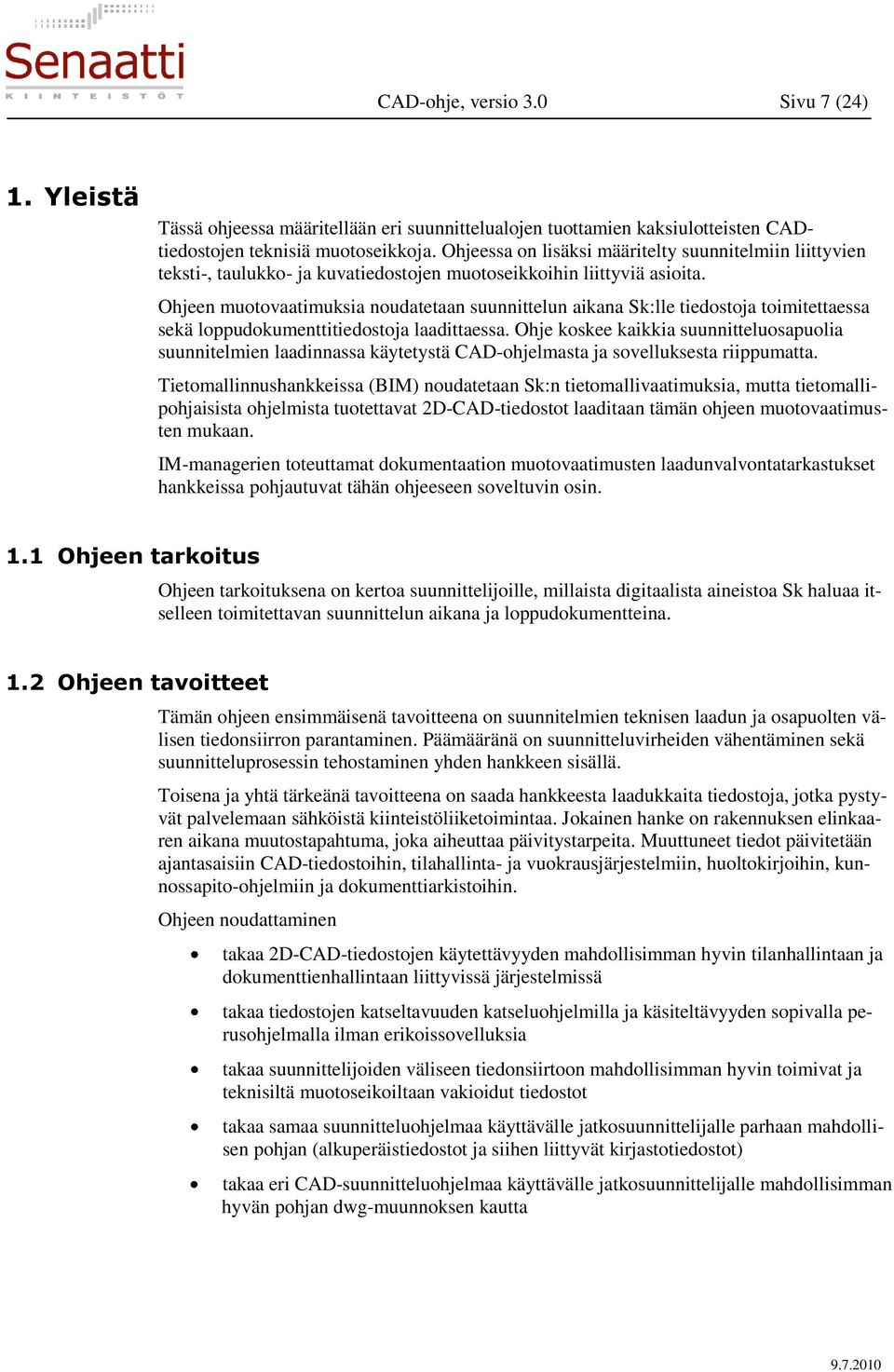 Senaatti
KIINTEISTÖT

CAD-ohje, versio 3.0 Sivu 7 (24)

1. Yleistä

Tässä ohjeessa määritellään eri suunnittelualojen tuottamien kaksiulotteisten CAD-tiedostojen teknisiä muotoseikkoja. Ohjeessa on lisäksi määritelty suunnitelmiin liittyvien teksti-, taulukko- ja kuvatiedostojen muotoseikkoihin liittyviä asioita.

Ohjeen muotovaatimuksia noudatetaan suunnittelun aikana Sk:lle tiedostoja toimitettaessa sekä loppudokumenttitiedostoja laadittaessa. Ohje koskee kaikkia suunnitteluosapuolia suunnitelmien laadinnassa käytetystä CAD-ohjelmasta ja sovelluksesta riippumatta.

Tietomallinnushankkeissa (BIM) noudatetaan Sk:n tietomallivaatimuksia, mutta tietomallipohjaisista ohjelmista tuotettavat 2D-CAD-tiedostot laaditaan tämän ohjeen muotovaatimusten mukaan.

IM-managerien toteuttamat dokumentaation muotovaatimusten laadunvalvontatarkastukset hankkeissa pohjautuvat tähän ohjeeseen soveltuvin osin.

1.1 Ohjeen tarkoitus

Ohjeen tarkoituksena on kertoa suunnittelijoille, millaista digitaalista aineistoa Sk haluaa itselleen toimitettavan suunnittelun aikana ja loppudokumentteina.

1.2 Ohjeen tavoitteet

Tämän ohjeen ensimmäisenä tavoitteena on suunnitelmien teknisen laadun ja osapuolten välisen tiedonsiirron parantaminen. Päämääränä on suunnitteluvirheiden vähentäminen sekä suunnitteluprosessin tehostaminen yhden hankkeen sisällä.

Toisena ja yhtä tärkeänä tavoitteena on saada hankkeesta laadukkaita tiedostoja, jotka pystyvät palvelemaan sähköistä kiinteistöliiketoimintaa. Jokainen hanke on rakennuksen elinkaaren aikana muutostapahtuma, joka aiheuttaa päivitystarpeita. Muuttuneet tiedot päivitetään ajantasaisiin CAD-tiedostoihin, tilahallinta- ja vuokrausjärjestelmiin, huoltokirjoihin, kunnossapito-ohjelmiin ja dokumenttiarkistoihin.

Ohjeen noudattaminen

• takaa 2D-CAD-tiedostojen käytettävyyden mahdollisimman hyvin tilanhallintaan ja dokumenttienhallintaan liittyvissä järjestelmissä

• takaa tiedostojen katseltavuuden katseluohjelmilla ja käsiteltävyyden sopivalla perusohjelmalla ilman erikoissovelluksia

• takaa suunnittelijoiden väliseen tiedonsiirtoon mahdollisimman hyvin toimivat ja teknisiltä muotoseikoiltaan vakioidut tiedostot

• takaa samaa suunnitteluohjelmaa käyttävälle jatkosuunnittelijalle parhaan mahdollisen pohjan (alkuperäistiedostot ja siihen liittyvät kirjastotiedostot)

• takaa eri CAD-suunnitteluohjelmaa käyttävälle jatkosuunnittelijalle mahdollisimman hyvän pohjan dwg-muunnoksen kautta

9.7.2010